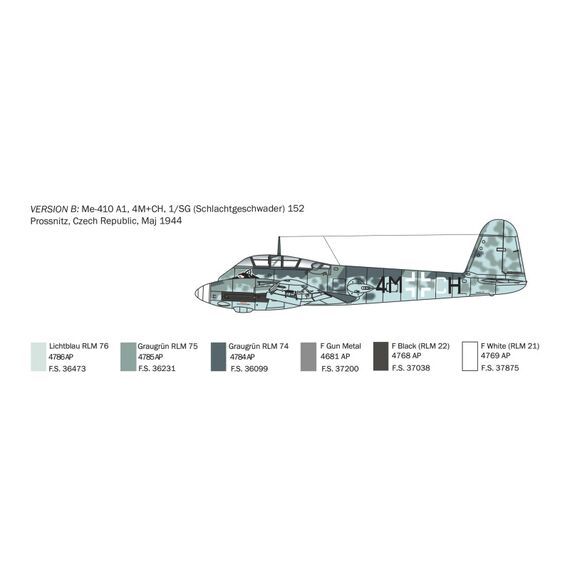 VERSION B: Me-410 A1, 4M+CH, 1/SG (Schlachtgeschwader) 152
Prossnitz, Czech Republic, Maj 1944

4M H

Lichtblau RLM 76
4786AP
F.S. 36473

Graugrün RLM 75
4785AP
F.S. 36231

Graugrün RLM 74
4784AP
F.S. 36099

F Gun Metal
4681 AP
F.S. 37200

F Black (RLM 22)
4768 AP
F.S. 37038

F White (RLM 21)
4769 AP
F.S. 37875